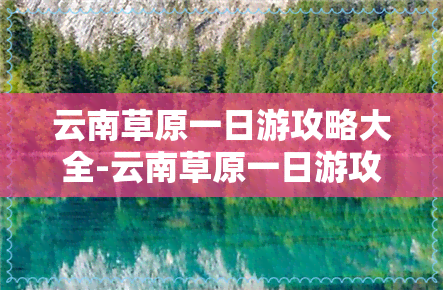 云南草原一日游攻略大全-云南草原一日游攻